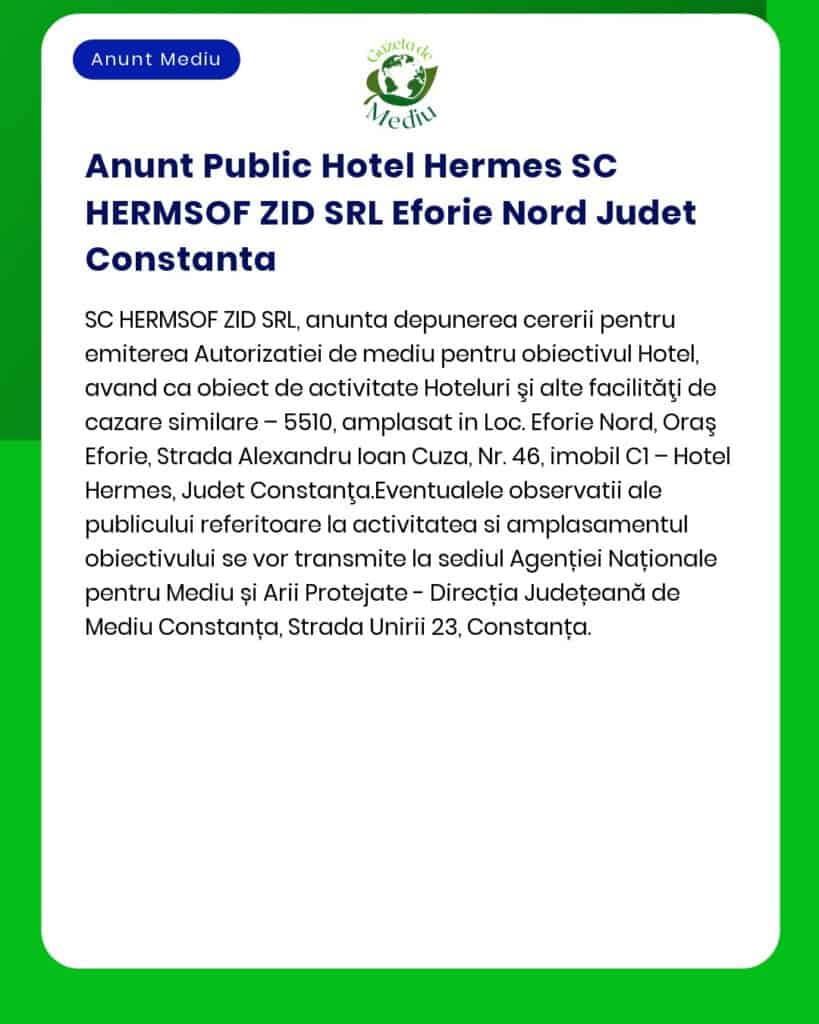 Anunt Mediu

Gazeta de Mediu

Anunt Public Hotel Hermes SC HERMSOF ZID SRL Eforie Nord Judet Constanta

SC HERMSOF ZID SRL, anunta depunerea cererii pentru emiterea Autorizatiei de mediu pentru obiectivul Hotel, avand ca obiect de activitate Hoteluri şi alte facilităţi de cazare similare – 5510, amplasat in Loc. Eforie Nord, Oraş Eforie, Strada Alexandru Ioan Cuza, Nr. 46, imobil C1 – Hotel Hermes, Judet Constanţa.Eventualele observatii ale publicului referitoare la activitatea si amplasamentul obiectivului se vor transmite la sediul Agenției Naționale pentru Mediu și Arii Protejate - Direcția Județeană de Mediu Constanța, Strada Unirii 23, Constanța.